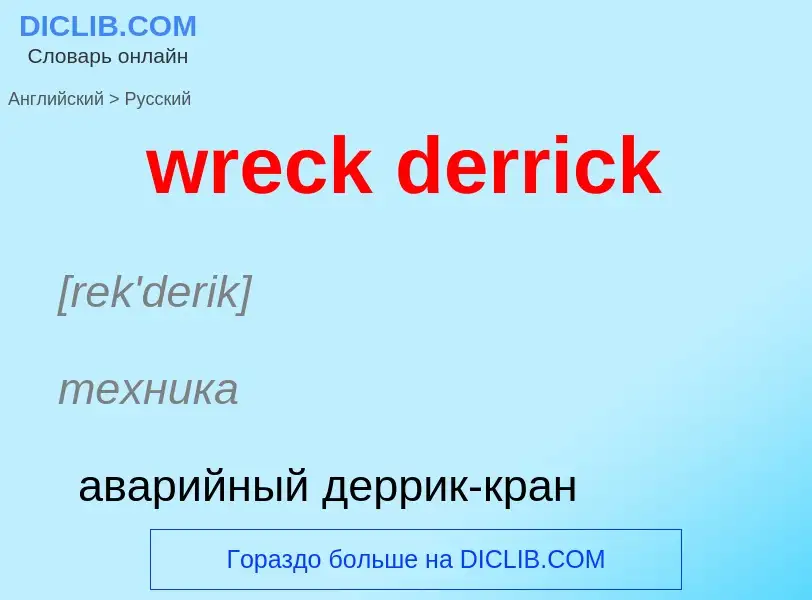 DICLIB.COM
Словарь онлайн

Английский > Русский

wreck derrick

[rek'derik]

техника

аварийный деррик-кран

Гораздо больше на DICLIB.COM